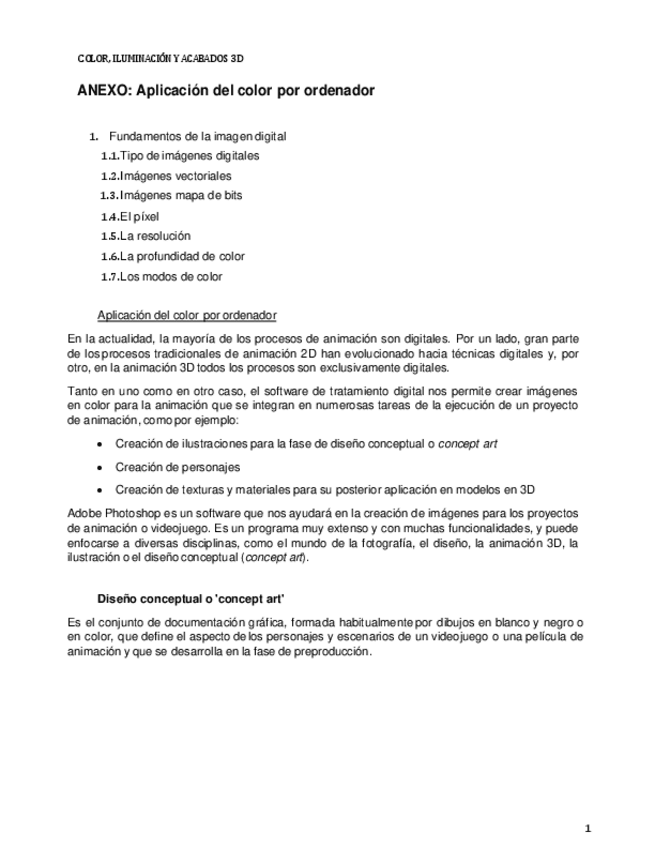 COLOR, ILUMINACIÓN Y ACABADOS 3D

ANEXO: Aplicación del color por ordenador

1. Fundamentos de la imagen digital
1.1. Tipo de imágenes digitales
1.2. Imágenes vectoriales
1.3. Imágenes mapa de bits
1.4. El píxel
1.5. La resolución
1.6. La profundidad de color
1.7. Los modos de color

Aplicación del color por ordenador

En la actualidad, la mayoría de los procesos de animación son digitales. Por un lado, gran parte de los procesos tradicionales de animación 2D han evolucionado hacia técnicas digitales y, por otro, en la animación 3D todos los procesos son exclusivamente digitales.

Tanto en uno como en otro caso, el software de tratamiento digital nos permite crear imágenes en color para la animación que se integran en numerosas tareas de la ejecución de un proyecto de animación, como por ejemplo:

• Creación de ilustraciones para la fase de diseño conceptual o concept art
• Creación de personajes
• Creación de texturas y materiales para su posterior aplicación en modelos en 3D

Adobe Photoshop es un software que nos ayudará en la creación de imágenes para los proyectos de animación o videojuego. Es un programa muy extenso y con muchas funcionalidades, y puede enfocarse a diversas disciplinas, como el mundo de la fotografía, el diseño, la animación 3D, la ilustración o el diseño conceptual (concept art).

Diseño conceptual o 'concept art'

Es el conjunto de documentación gráfica, formada habitualmente por dibujos en blanco y negro o en color, que define el aspecto de los personajes y escenarios de un videojuego o una película de animación y que se desarrolla en la fase de preproducción.

1